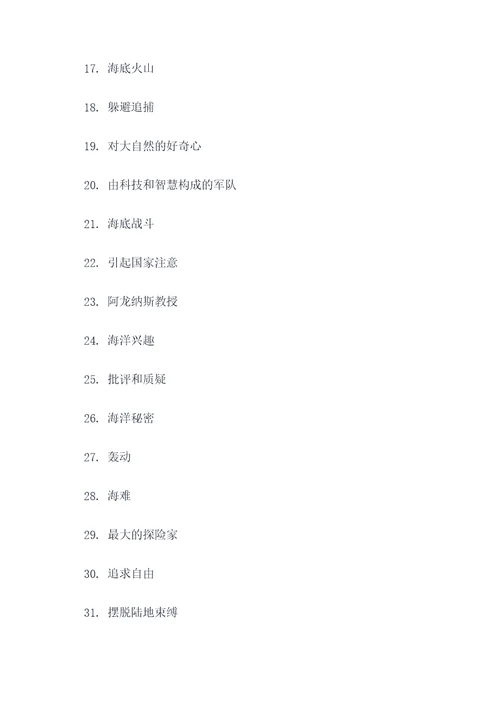 17. 海底火山

18. 躲避追捕

19. 对大自然的好奇心

20. 由科技和智慧构成的军队

21. 海底战斗

22. 引起国家注意

23. 阿龙纳斯教授

24. 海洋兴趣

25. 批评和质疑

26. 海洋秘密

27. 轰动

28. 海难

29. 最大的探险家

30. 追求自由

31. 摆脱陆地束缚